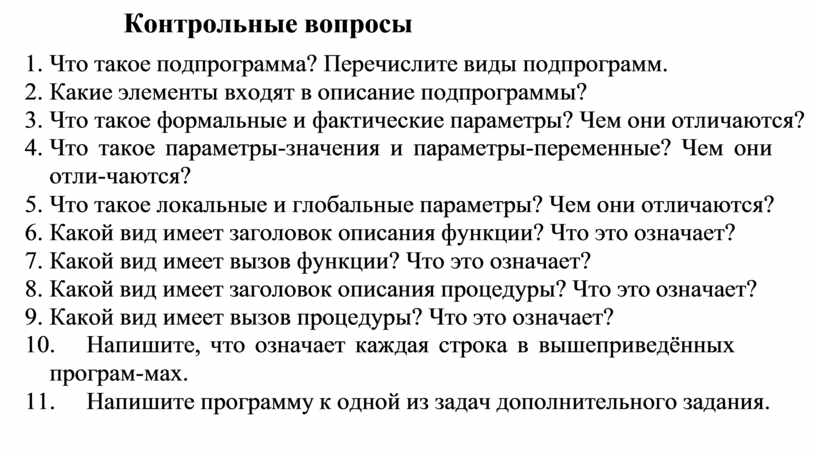 Контрольные вопросы

1. Что такое подпрограмма? Перечислите виды подпрограмм.
2. Какие элементы входят в описание подпрограммы?
3. Что такое формальные и фактические параметры? Чем они отличаются?
4. Что такое параметры-значения и параметры-переменные? Чем они отли-чаются?
5. Что такое локальные и глобальные параметры? Чем они отличаются?
6. Какой вид имеет заголовок описания функции? Что это означает?
7. Какой вид имеет вызов функции? Что это означает?
8. Какой вид имеет заголовок описания процедуры? Что это означает?
9. Какой вид имеет вызов процедуры? Что это означает?
10. Напишите, что означает каждая строка в вышеприведённых програм-мах.
11. Напишите программу к одной из задач дополнительного задания.